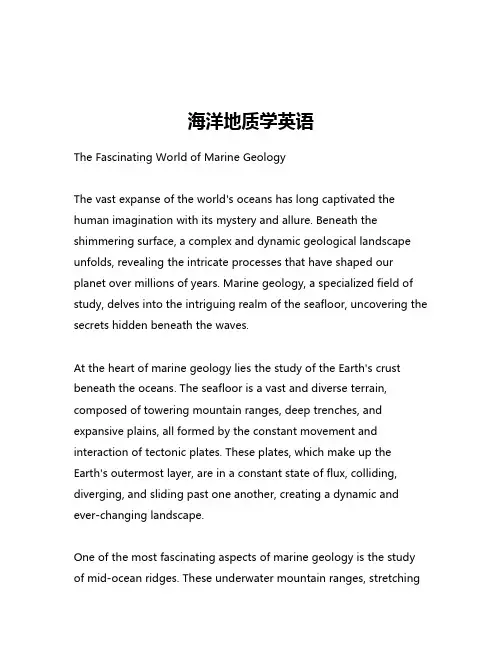 海洋地质学英语

The Fascinating World of Marine Geology

The vast expanse of the world's oceans has long captivated the human imagination with its mystery and allure. Beneath the shimmering surface, a complex and dynamic geological landscape unfolds, revealing the intricate processes that have shaped our planet over millions of years. Marine geology, a specialized field of study, delves into the intriguing realm of the seafloor, uncovering the secrets hidden beneath the waves.

At the heart of marine geology lies the study of the Earth's crust beneath the oceans. The seafloor is a vast and diverse terrain, composed of towering mountain ranges, deep trenches, and expansive plains, all formed by the constant movement and interaction of tectonic plates. These plates, which make up the Earth's outermost layer, are in a constant state of flux, colliding, diverging, and sliding past one another, creating a dynamic and ever-changing landscape.

One of the most fascinating aspects of marine geology is the study of mid-ocean ridges. These underwater mountain ranges, stretching